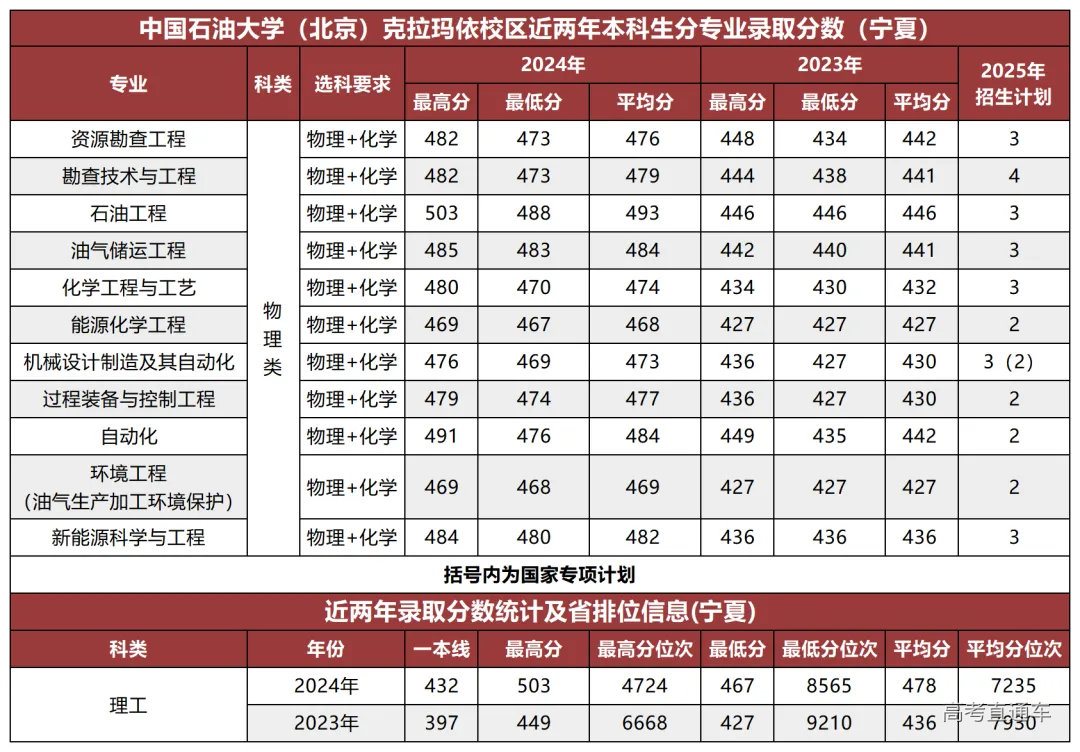 中国石油大学（北京）克拉玛依校区近两年本科生分专业录取分数（宁夏）

| 专业 | 科类 | 选科要求 | 2024年 最高分 | 2024年 最低分 | 2024年 平均分 | 2023年 最高分 | 2023年 最低分 | 2023年 平均分 | 2025年招生计划 |
|---|---|---|---|---|---|---|---|---|---|
| 资源勘查工程 | 物理类 | 物理+化学 | 482 | 473 | 476 | 448 | 434 | 442 | 3 |
| 勘查技术与工程 | 物理类 | 物理+化学 | 482 | 473 | 479 | 444 | 438 | 441 | 4 |
| 石油工程 | 物理类 | 物理+化学 | 503 | 488 | 493 | 446 | 446 | 446 | 3 |
| 油气储运工程 | 物理类 | 物理+化学 | 485 | 483 | 484 | 442 | 440 | 441 | 3 |
| 化学工程与工艺 | 物理类 | 物理+化学 | 480 | 470 | 474 | 434 | 430 | 432 | 3 |
| 能源化学工程 | 物理类 | 物理+化学 | 469 | 467 | 468 | 427 | 427 | 427 | 2 |
| 机械设计制造及其自动化 | 物理类 | 物理+化学 | 476 | 469 | 473 | 436 | 427 | 430 | 3（2） |
| 过程装备与控制工程 | 物理类 | 物理+化学 | 479 | 474 | 477 | 436 | 427 | 430 | 2 |
| 自动化 | 物理类 | 物理+化学 | 491 | 476 | 484 | 449 | 435 | 442 | 2 |
| 环境工程（油气生产加工环境保护） | 物理类 | 物理+化学 | 469 | 468 | 469 | 427 | 427 | 427 | 2 |
| 新能源科学与工程 | 物理类 | 物理+化学 | 484 | 480 | 482 | 436 | 436 | 436 | 3 |

括号内为国家专项计划

近两年录取分数统计及省排位信息(宁夏)

| 科类 | 年份 | 一本线 | 最高分 | 最高分位次 | 最低分 | 最低分位次 | 平均分 | 平均分位次 |
|---|---|---|---|---|---|---|---|---|
| 理工 | 2024年 | 432 | 503 | 4724 | 467 | 8565 | 478 | 7235 |
| 理工 | 2023年 | 397 | 449 | 6668 | 427 | 9210 | 436 | 7930 |

高考直通车